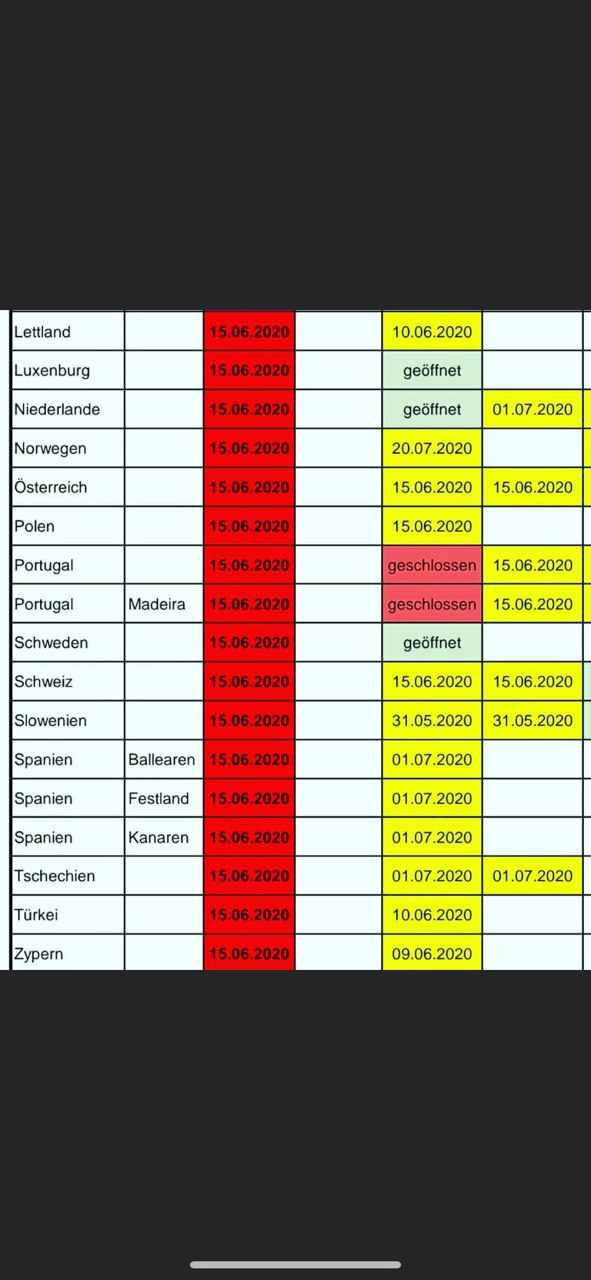 | Lettland | | 15.06.2020 | | 10.06.2020 | |
|---|---|---|---|---|---|
| Luxenburg | | 15.06.2020 | | geöffnet | |
| Niederlande | | 15.06.2020 | | geöffnet | 01.07.2020 |
| Norwegen | | 15.06.2020 | | 20.07.2020 | |
| Österreich | | 15.06.2020 | | 15.06.2020 | 15.06.2020 |
| Polen | | 15.06.2020 | | 15.06.2020 | |
| Portugal | | 15.06.2020 | | geschlossen | 15.06.2020 |
| Portugal | Madeira | 15.06.2020 | | geschlossen | 15.06.2020 |
| Schweden | | 15.06.2020 | | geöffnet | |
| Schweiz | | 15.06.2020 | | 15.06.2020 | 15.06.2020 |
| Slowenien | | 15.06.2020 | | 31.05.2020 | 31.05.2020 |
| Spanien | Ballearen | 15.06.2020 | | 01.07.2020 | |
| Spanien | Festland | 15.06.2020 | | 01.07.2020 | |
| Spanien | Kanaren | 15.06.2020 | | 01.07.2020 | |
| Tschechien | | 15.06.2020 | | 01.07.2020 | 01.07.2020 |
| Türkei | | 15.06.2020 | | 10.06.2020 | |
| Zypern | | 15.06.2020 | | 09.06.2020 | |